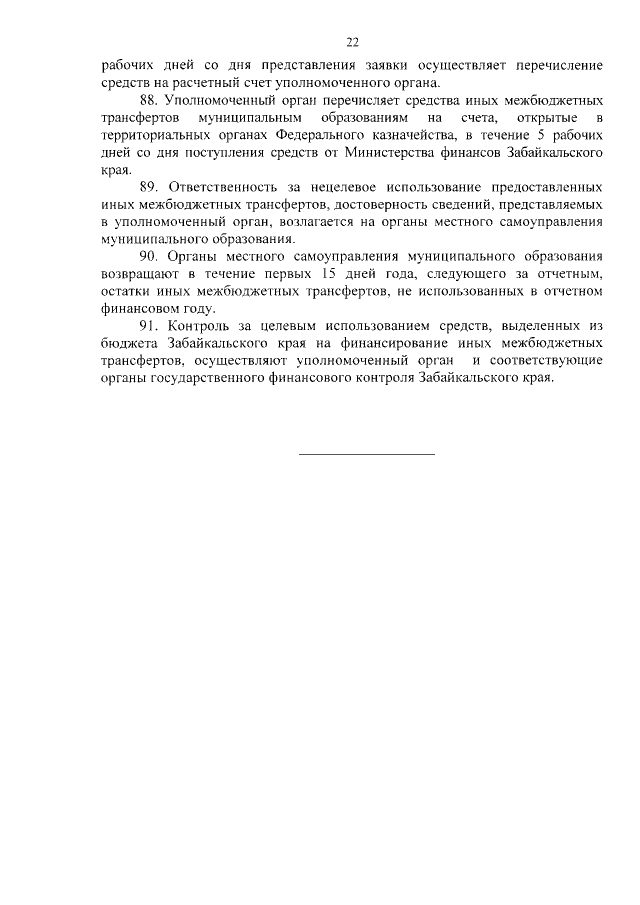 22

рабочих дней со дня представления заявки осуществляет перечисление средств на расчетный счет уполномоченного органа.

88. Уполномоченный орган перечисляет средства иных межбюджетных трансфертов муниципальным образованиям на счета, открытые в территориальных органах Федерального казначейства, в течение 5 рабочих дней со дня поступления средств от Министерства финансов Забайкальского края.

89. Ответственность за нецелевое использование предоставленных иных межбюджетных трансфертов, достоверность сведений, представляемых в уполномоченный орган, возлагается на органы местного самоуправления муниципального образования.

90. Органы местного самоуправления муниципального образования возвращают в течение первых 15 дней года, следующего за отчетным, остатки иных межбюджетных трансфертов, не использованных в отчетном финансовом году.

91. Контроль за целевым использованием средств, выделенных из бюджета Забайкальского края на финансирование иных межбюджетных трансфертов, осуществляют уполномоченный орган и соответствующие органы государственного финансового контроля Забайкальского края.